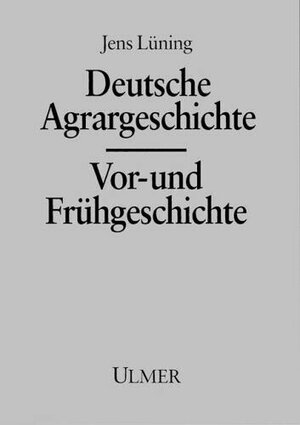 Jens Lüning

Deutsche Agrargeschichte

Vor-und Frühgeschichte

ULMER